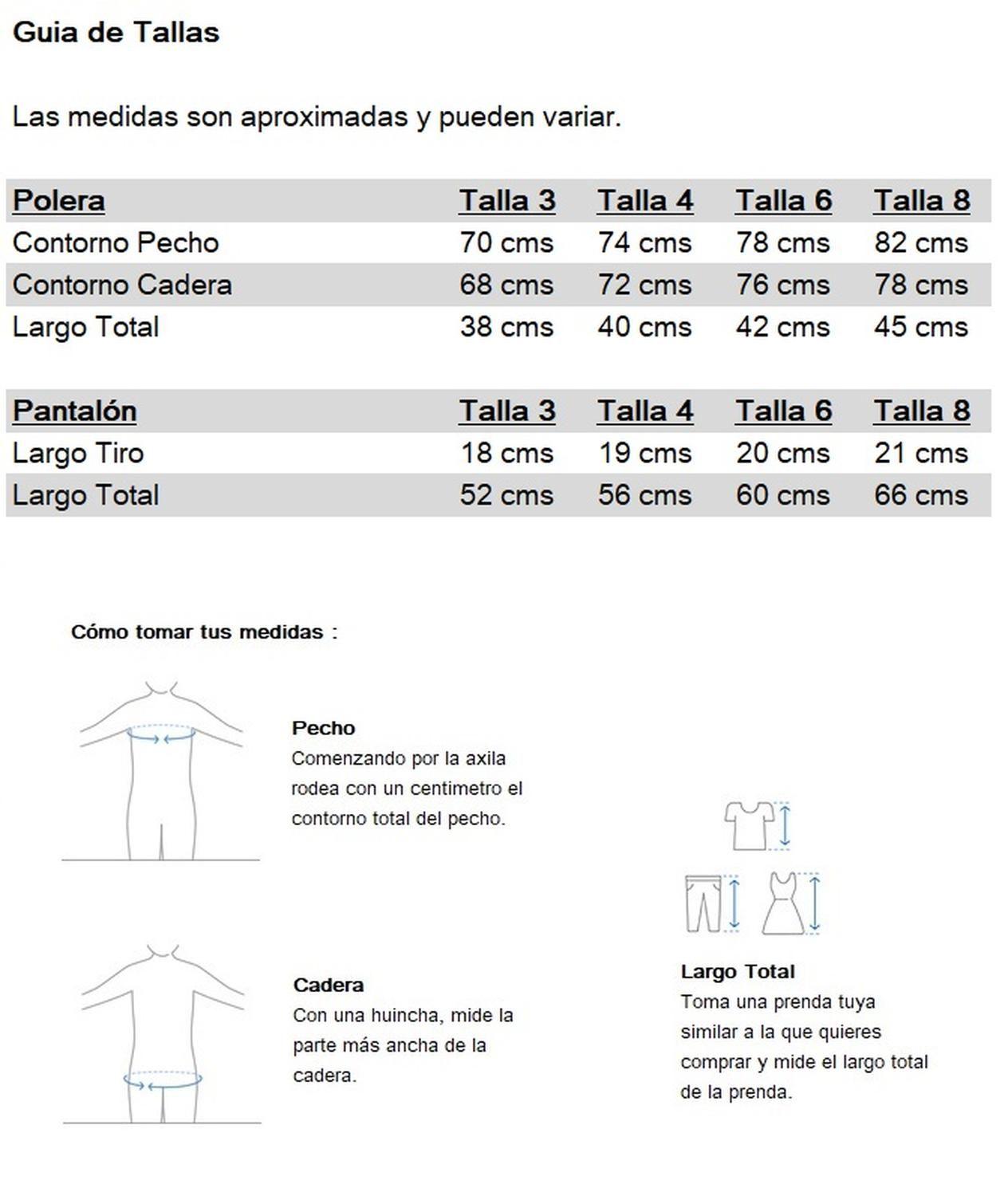 Guia de Tallas

Las medidas son aproximadas y pueden variar.

| Polera | Talla 3 | Talla 4 | Talla 6 | Talla 8 |
|---|---|---|---|---|
| Contorno Pecho | 70 cms | 74 cms | 78 cms | 82 cms |
| Contorno Cadera | 68 cms | 72 cms | 76 cms | 78 cms |
| Largo Total | 38 cms | 40 cms | 42 cms | 45 cms |

| Pantalón | Talla 3 | Talla 4 | Talla 6 | Talla 8 |
|---|---|---|---|---|
| Largo Tiro | 18 cms | 19 cms | 20 cms | 21 cms |
| Largo Total | 52 cms | 56 cms | 60 cms | 66 cms |

Cómo tomar tus medidas :

Pecho
Comenzando por la axila rodea con un centimetro el contorno total del pecho.

Cadera
Con una huincha, mide la parte más ancha de la cadera.

Largo Total
Toma una prenda tuya similar a la que quieres comprar y mide el largo total de la prenda.